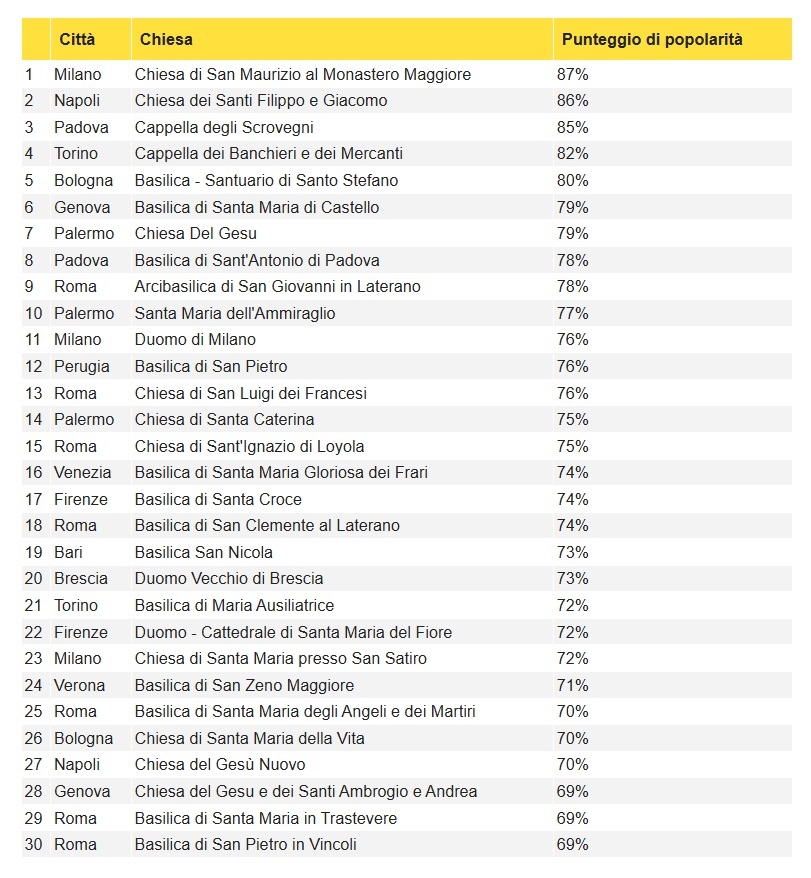 | | Città | Chiesa | Punteggio di popolarità |
|---|---|---|---|
| 1 | Milano | Chiesa di San Maurizio al Monastero Maggiore | 87% |
| 2 | Napoli | Chiesa dei Santi Filippo e Giacomo | 86% |
| 3 | Padova | Cappella degli Scrovegni | 85% |
| 4 | Torino | Cappella dei Banchieri e dei Mercanti | 82% |
| 5 | Bologna | Basilica - Santuario di Santo Stefano | 80% |
| 6 | Genova | Basilica di Santa Maria di Castello | 79% |
| 7 | Palermo | Chiesa Del Gesu | 79% |
| 8 | Padova | Basilica di Sant'Antonio di Padova | 78% |
| 9 | Roma | Arcibasilica di San Giovanni in Laterano | 78% |
| 10 | Palermo | Santa Maria dell'Ammiraglio | 77% |
| 11 | Milano | Duomo di Milano | 76% |
| 12 | Perugia | Basilica di San Pietro | 76% |
| 13 | Roma | Chiesa di San Luigi dei Francesi | 76% |
| 14 | Palermo | Chiesa di Santa Caterina | 75% |
| 15 | Roma | Chiesa di Sant'Ignazio di Loyola | 75% |
| 16 | Venezia | Basilica di Santa Maria Gloriosa dei Frari | 74% |
| 17 | Firenze | Basilica di Santa Croce | 74% |
| 18 | Roma | Basilica di San Clemente al Laterano | 74% |
| 19 | Bari | Basilica San Nicola | 73% |
| 20 | Brescia | Duomo Vecchio di Brescia | 73% |
| 21 | Torino | Basilica di Maria Ausiliatrice | 72% |
| 22 | Firenze | Duomo - Cattedrale di Santa Maria del Fiore | 72% |
| 23 | Milano | Chiesa di Santa Maria presso San Satiro | 72% |
| 24 | Verona | Basilica di San Zeno Maggiore | 71% |
| 25 | Roma | Basilica di Santa Maria degli Angeli e dei Martiri | 70% |
| 26 | Bologna | Chiesa di Santa Maria della Vita | 70% |
| 27 | Napoli | Chiesa del Gesù Nuovo | 70% |
| 28 | Genova | Chiesa del Gesu e dei Santi Ambrogio e Andrea | 69% |
| 29 | Roma | Basilica di Santa Maria in Trastevere | 69% |
| 30 | Roma | Basilica di San Pietro in Vincoli | 69% |